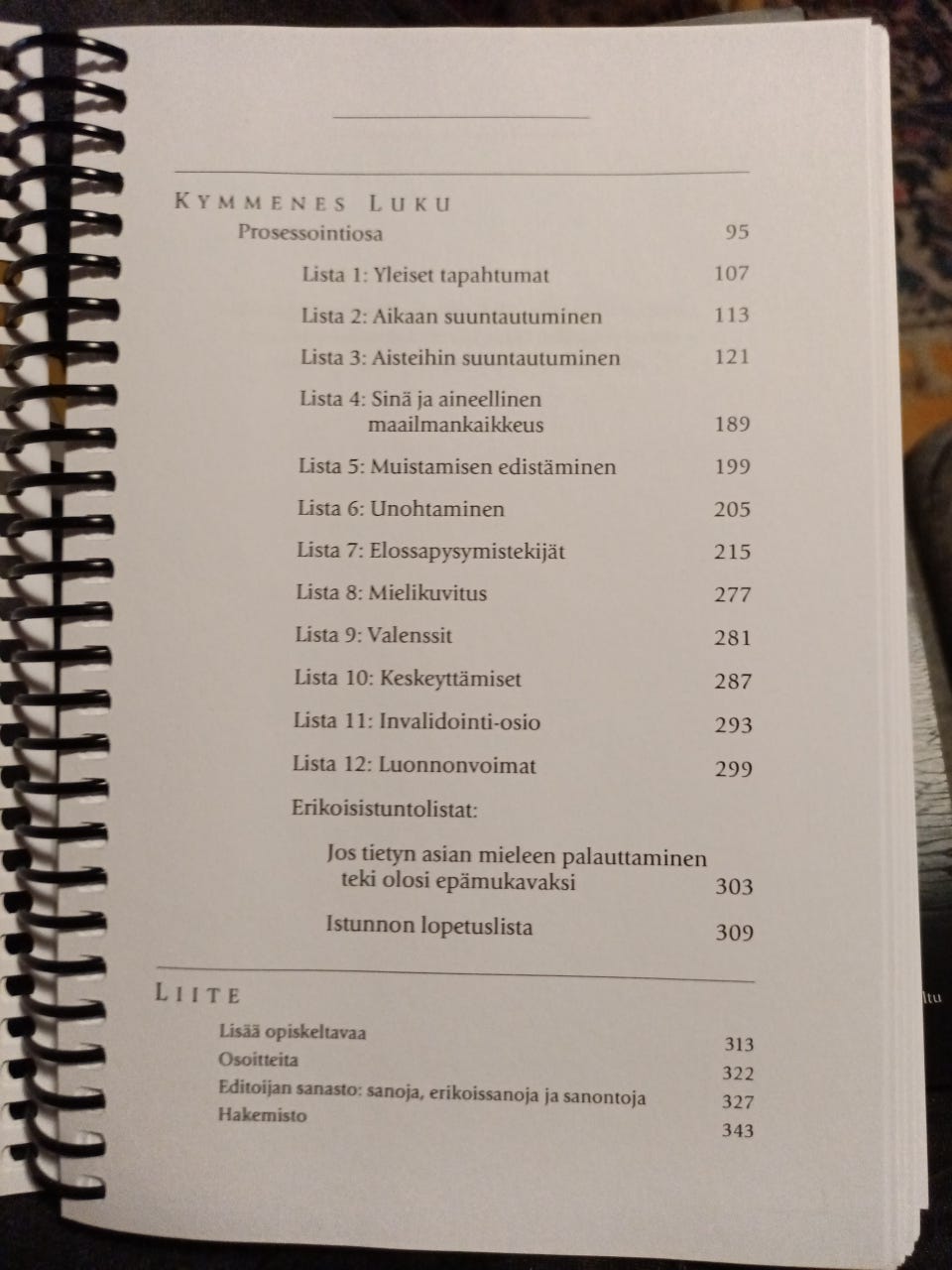 KYMMENES LUKU

Prosessointiosa 95

Lista 1: Yleiset tapahtumat 107

Lista 2: Aikaan suuntautuminen 113

Lista 3: Aisteihin suuntautuminen 121

Lista 4: Sinä ja aineellinen maailmankaikkeus 189

Lista 5: Muistamisen edistäminen 199

Lista 6: Unohtaminen 205

Lista 7: Elossapysymistekijät 215

Lista 8: Mielikuvitus 277

Lista 9: Valenssit 281

Lista 10: Keskeyttämiset 287

Lista 11: Invalidointi-osio 293

Lista 12: Luonnonvoimat 299

Erikoisistuntolistat:

Jos tietyn asian mieleen palauttaminen teki olosi epämukavaksi 303

Istunnon lopetuslista 309

LIITE

Lisää opiskeltavaa 313

Osoitteita 322

Editoijan sanasto: sanoja, erikoissanoja ja sanontoja 327

Hakemisto 343